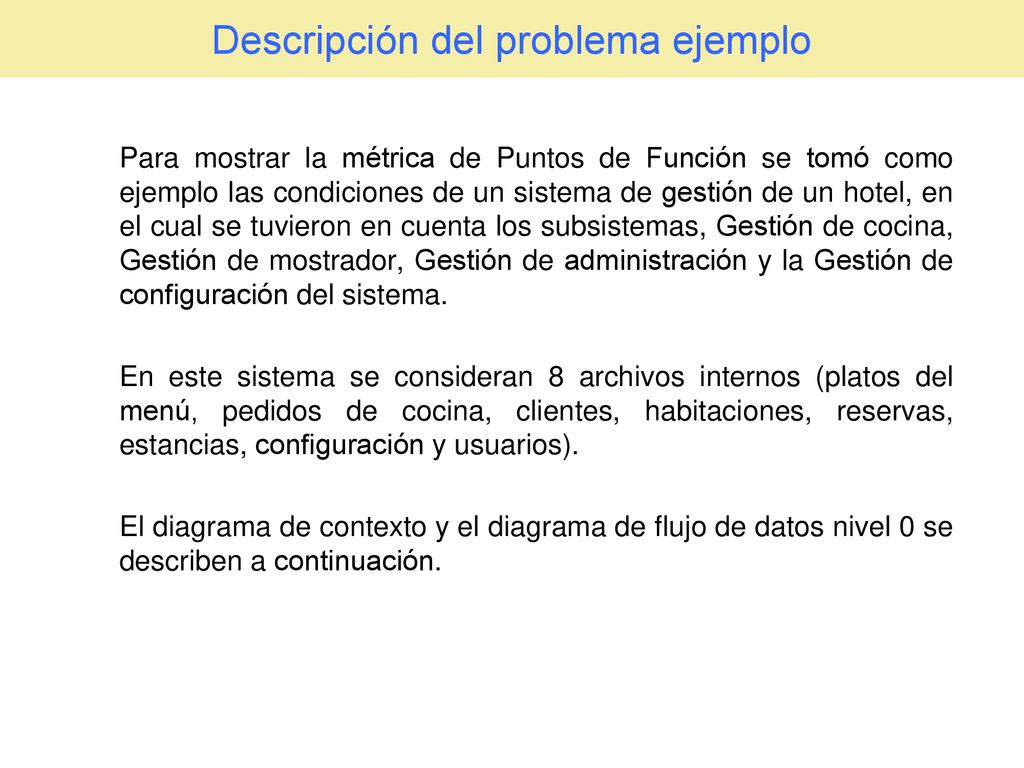 Descripción del problema ejemplo

Para mostrar la métrica de Puntos de Función se tomó como ejemplo las condiciones de un sistema de gestión de un hotel, en el cual se tuvieron en cuenta los subsistemas, Gestión de cocina, Gestión de mostrador, Gestión de administración y la Gestión de configuración del sistema.

En este sistema se consideran 8 archivos internos (platos del menú, pedidos de cocina, clientes, habitaciones, reservas, estancias, configuración y usuarios).

El diagrama de contexto y el diagrama de flujo de datos nivel 0 se describen a continuación.